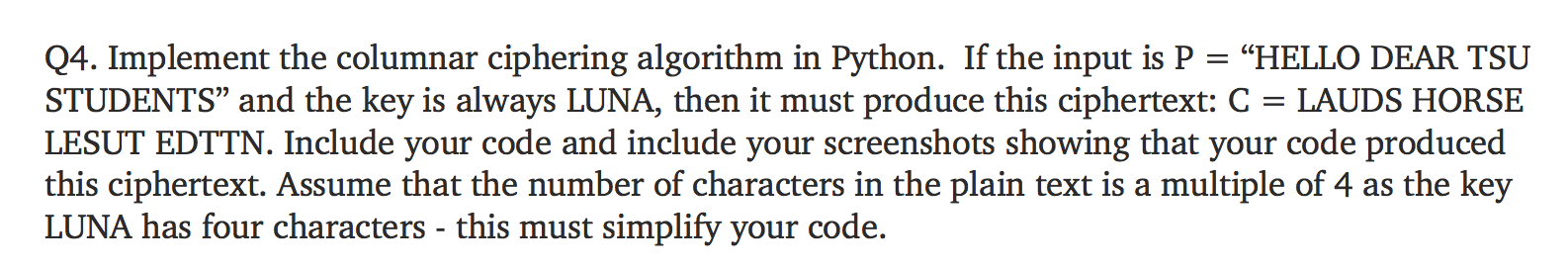 Q4. Implement the columnar ciphering algorithm in Python. If the input is P = “HELLO DEAR TSU STUDENTS” and the key is always LUNA, then it must produce this ciphertext: C = LAUDS HORSE LESUT EDTTN. Include your code and include your screenshots showing that your code produced this ciphertext. Assume that the number of characters in the plain text is a multiple of 4 as the key LUNA has four characters - this must simplify your code.